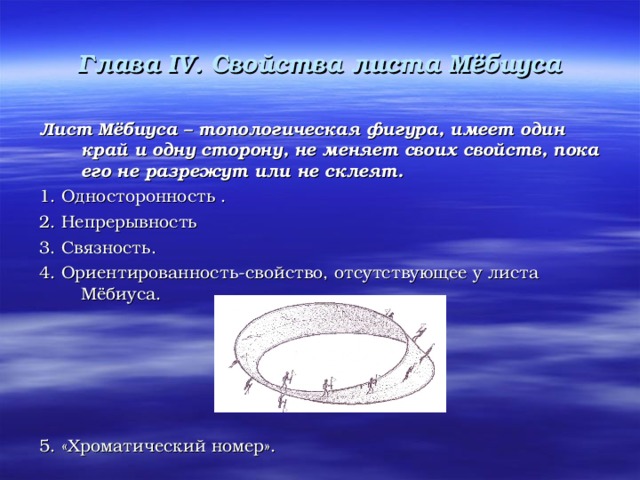 Глава IV. Свойства листа Мёбиуса

Лист Мёбиуса – топологическая фигура, имеет один край и одну сторону, не меняет своих свойств, пока его не разрежут или не склеят.

1. Односторонность .

2. Непрерывность

3. Связность.

4. Ориентированность-свойство, отсутствующее у листа Мёбиуса.

5. «Хроматический номер».